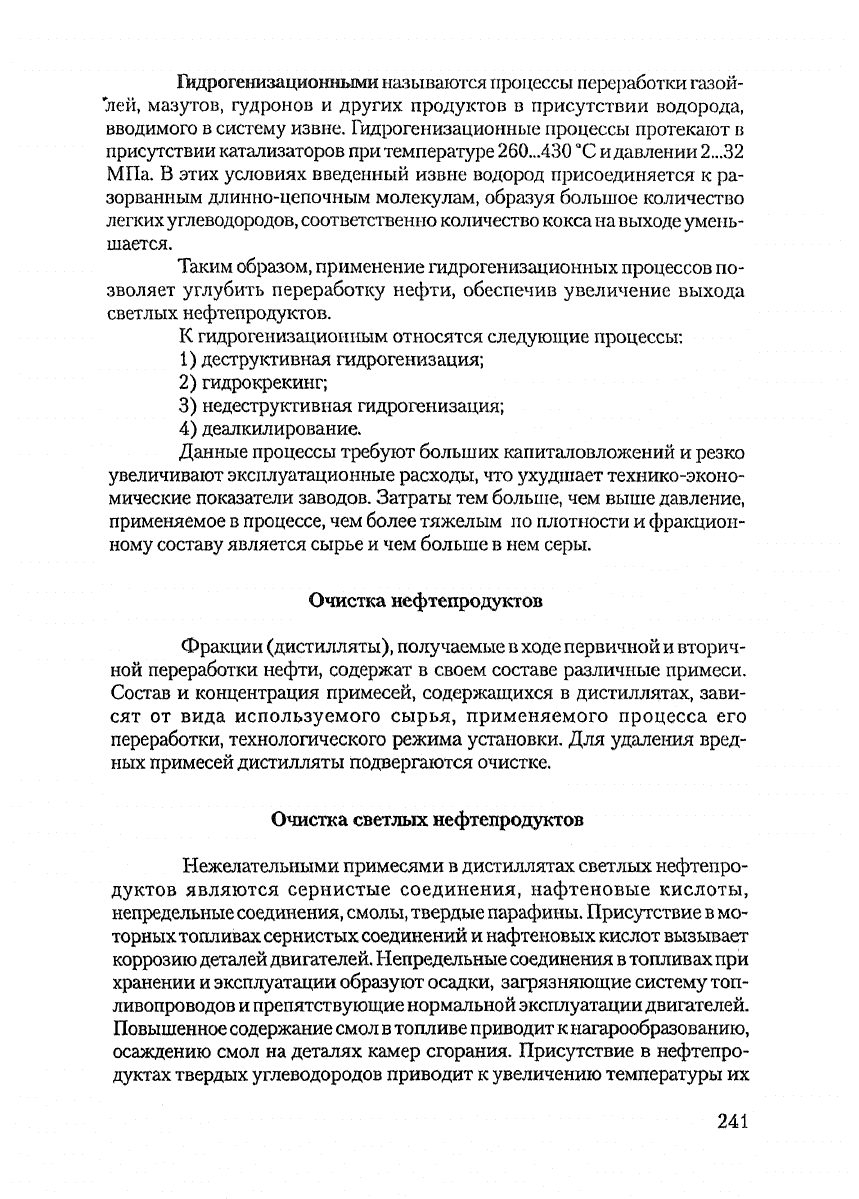 Гидрогенизационными называются процессы переработки газойлей, мазутов, гудронов и других продуктов в присутствии водорода, вводимого в систему извне. Гидрогенизационные процессы протекают в присутствии катализаторов при температуре 260...430 °С и давлении 2...32 МПа. В этих условиях введенный извне водород присоединяется к разорванным длинно-цепочным молекулам, образуя большое количество легких углеводородов, соответственно количество кокса на выходе уменьшается.

Таким образом, применение гидрогенизационных процессов позволяет углубить переработку нефти, обеспечив увеличение выхода светлых нефтепродуктов.

К гидрогенизационным относятся следующие процессы:
1) деструктивная гидрогенизация;
2) гидрокрекинг;
3) недеструктивная гидрогенизация;
4) деалкилирование.

Данные процессы требуют больших капиталовложений и резко увеличивают эксплуатационные расходы, что ухудшает технико-экономические показатели заводов. Затраты тем больше, чем выше давление, применяемое в процессе, чем более тяжелым по плотности и фракционному составу является сырье и чем больше в нем серы.

Очистка нефтепродуктов

Фракции (дистилляты), получаемые в ходе первичной и вторичной переработки нефти, содержат в своем составе различные примеси. Состав и концентрация примесей, содержащихся в дистиллятах, зависят от вида используемого сырья, применяемого процесса его переработки, технологического режима установки. Для удаления вредных примесей дистилляты подвергаются очистке.

Очистка светлых нефтепродуктов

Нежелательными примесями в дистиллятах светлых нефтепродуктов являются сернистые соединения, нафтеновые кислоты, непредельные соединения, смолы, твердые парафины. Присутствие в моторных топливах сернистых соединений и нафтеновых кислот вызывает коррозию деталей двигателей. Непредельные соединения в топливах при хранении и эксплуатации образуют осадки, загрязняющие систему топливопроводов и препятствующие нормальной эксплуатации двигателей. Повышенное содержание смол в топливе приводит к нагарообразованию, осаждению смол на деталях камер сгорания. Присутствие в нефтепродуктах твердых углеводородов приводит к увеличению температуры их

241